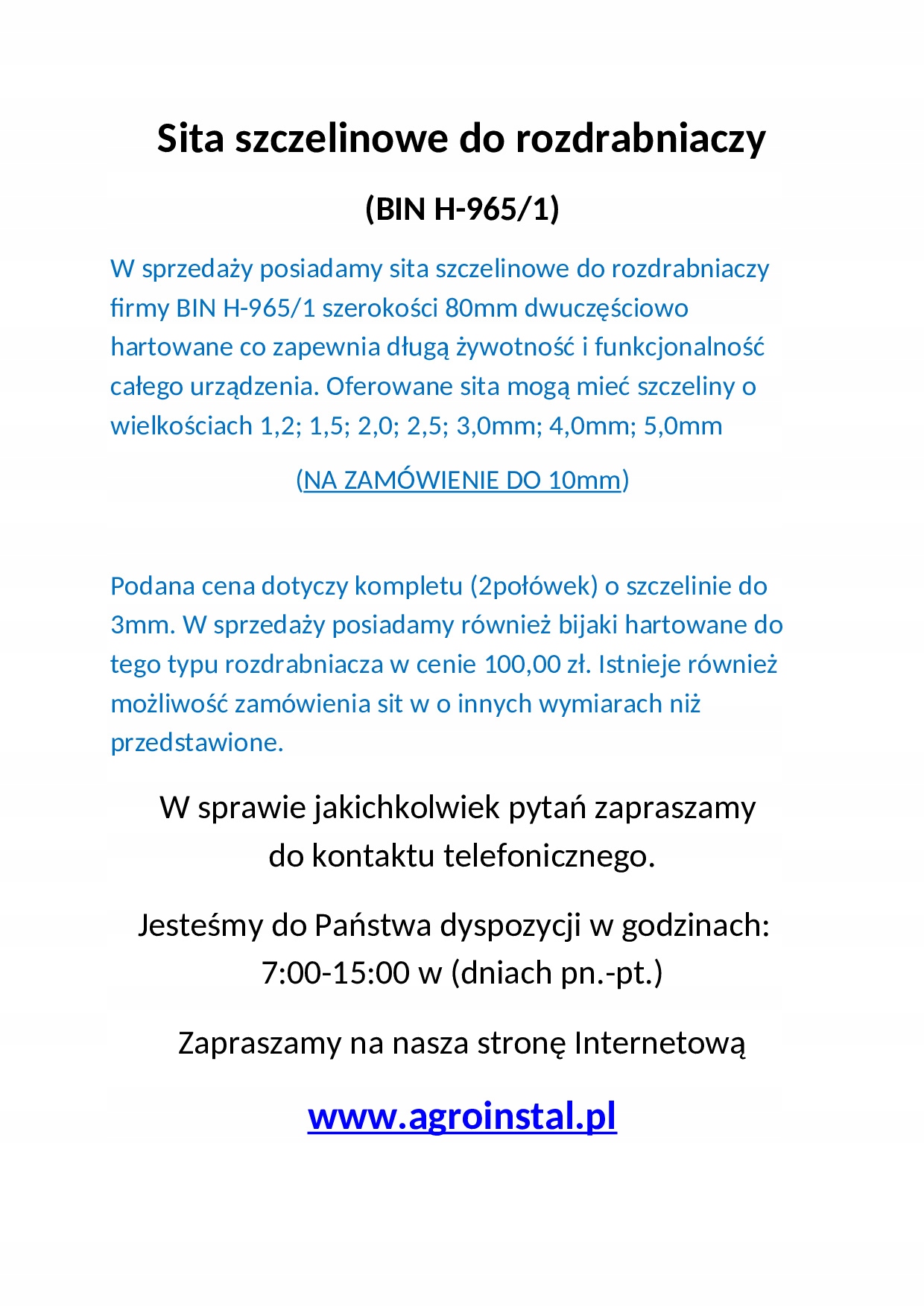 Sita szczelinowe do rozdrabniaczy

(BIN H-965/1)

W sprzedaży posiadamy sita szczelinowe do rozdrabniaczy firmy BIN H-965/1 szerokości 80mm dwuczęściowo hartowane co zapewnia długą żywotność i funkcjonalność całego urządzenia. Oferowane sita mogą mieć szczeliny o wielkościach 1,2; 1,5; 2,0; 2,5; 3,0mm; 4,0mm; 5,0mm

(NA ZAMÓWIENIE DO 10mm)

Podana cena dotyczy kompletu (2połówek) o szczelinie do 3mm. W sprzedaży posiadamy również bijaki hartowane do tego typu rozdrabniacza w cenie 100,00 zł. Istnieje również możliwość zamówienia sit w o innych wymiarach niż przedstawione.

W sprawie jakichkolwiek pytań zapraszamy do kontaktu telefonicznego.

Jesteśmy do Państwa dyspozycji w godzinach: 7:00-15:00 w (dniach pn.-pt.)

Zapraszamy na nasza stronę Internetową

www.agroinstal.pl